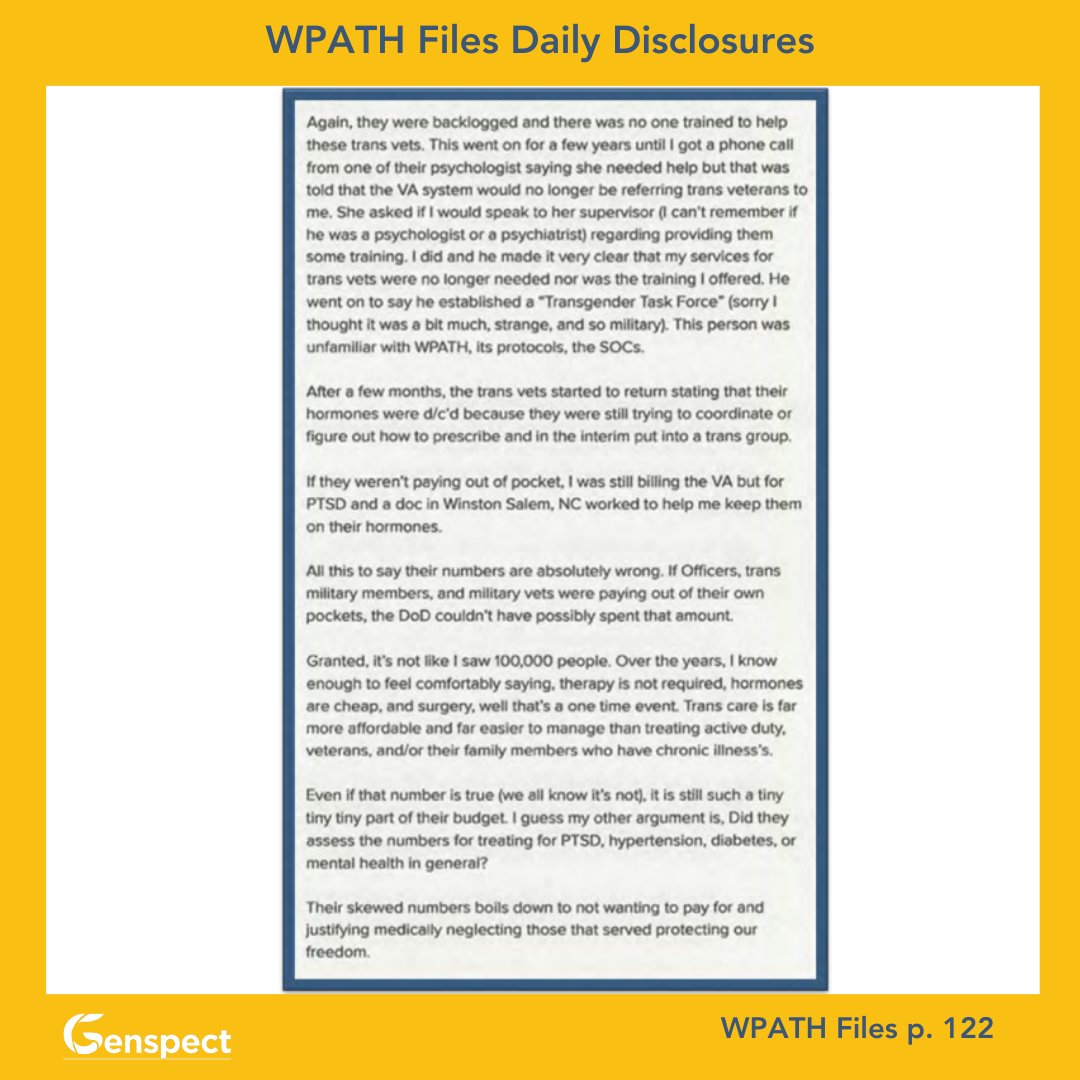 WPATH Files Daily Disclosures

Again, they were backlogged and there was no one trained to help these trans vets. This went on for a few years until I got a phone call from one of their psychologist saying she needed help but that was told that the VA system would no longer be referring trans veterans to me. She asked if I would speak to her supervisor (I can't remember if he was a psychologist or a psychiatrist) regarding providing them some training. I did and he made it very clear that my services for trans vets were no longer needed nor was the training I offered. He went on to say he established a "Transgender Task Force" (sorry I thought it was a bit much, strange, and so military). This person was unfamiliar with WPATH, its protocols, the SOCs.

After a few months, the trans vets started to return stating that their hormones were d/c'd because they were still trying to coordinate or figure out how to prescribe and in the interim put into a trans group.

If they weren't paying out of pocket, I was still billing the VA but for PTSD and a doc in Winston Salem, NC worked to help me keep them on their hormones.

All this to say their numbers are absolutely wrong. If Officers, trans military members, and military vets were paying out of their own pockets, the DoD couldn't have possibly spent that amount.

Granted, it's not like I saw 100,000 people. Over the years, I know enough to feel comfortably saying, therapy is not required, hormones are cheap, and surgery, well that's a one time event. Trans care is far more affordable and far easier to manage than treating active duty, veterans, and/or their family members who have chronic illness's.

Even if that number is true (we all know it's not), it is still such a tiny tiny tiny part of their budget. I guess my other argument is, Did they assess the numbers for treating for PTSD, hypertension, diabetes, or mental health in general?

Their skewed numbers boils down to not wanting to pay for and justifying medically neglecting those that served protecting our freedom.

Genspect

WPATH Files p. 122